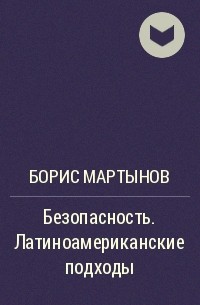 БОРИС МАРТЫНОВ

Безопасность. Латиноамериканские подходы